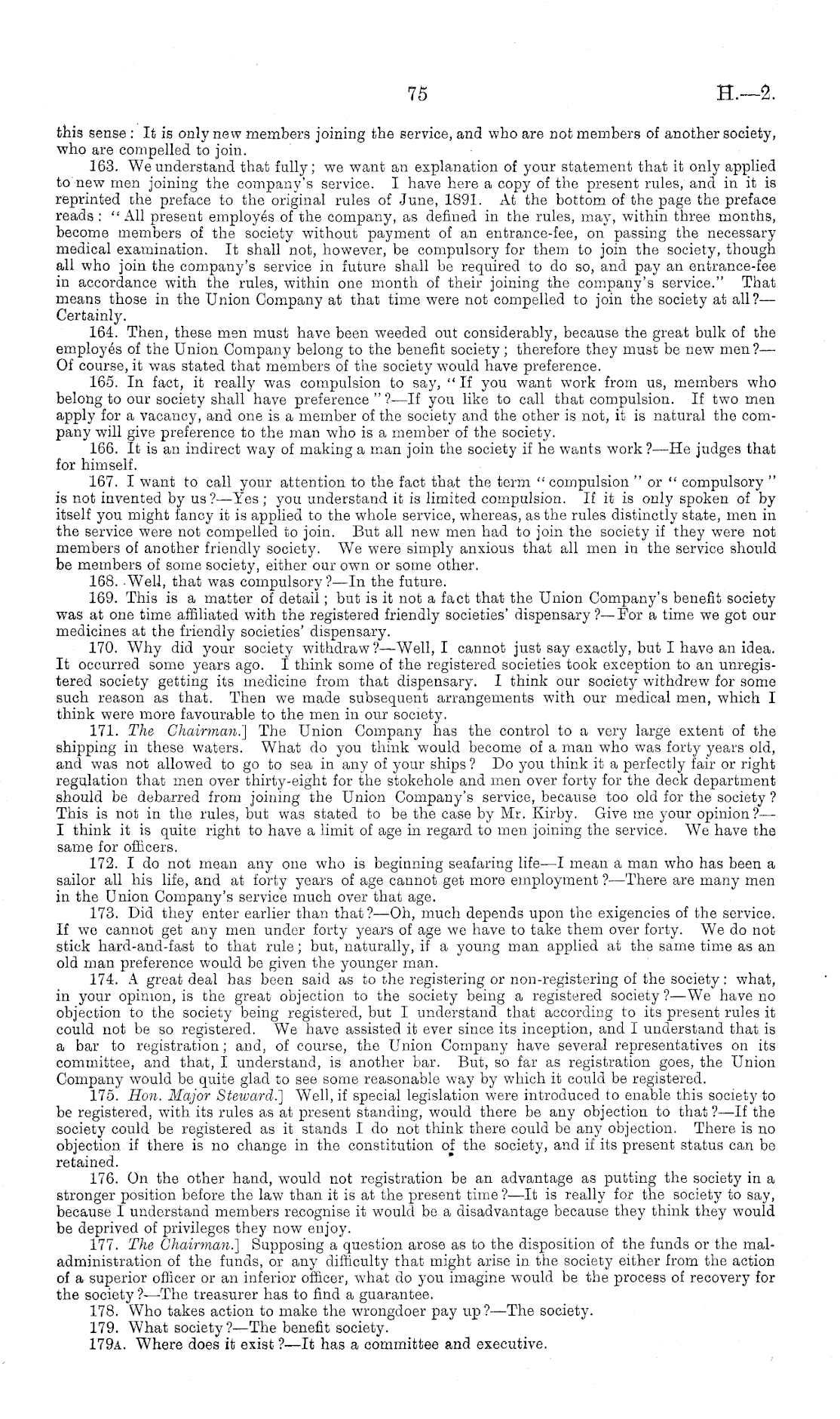 75 H.—2.

this sense: It is only new members joining the service, and who are not members of another society, who are compelled to join.

163. We understand that fully; we want an explanation of your statement that it only applied to new men joining the company's service. I have here a copy of the present rules, and in it is reprinted the preface to the original rules of June, 1891. At the bottom of the page the preface reads: "All present employés of the company, as defined in the rules, may, within three months, become members of the society without payment of an entrance-fee, on passing the necessary medical examination. It shall not, however, be compulsory for them to join the society, though all who join the company's service in future shall be required to do so, and pay an entrance-fee in accordance with the rules, within one month of their joining the company's service." That means those in the Union Company at that time were not compelled to join the society at all?—Certainly.

164. Then, these men must have been weeded out considerably, because the great bulk of the employés of the Union Company belong to the benefit society; therefore they must be new men?—Of course, it was stated that members of the society would have preference.

165. In fact, it really was compulsion to say, "If you want work from us, members who belong to our society shall have preference"?—If you like to call that compulsion. If two men apply for a vacancy, and one is a member of the society and the other is not, it is natural the company will give preference to the man who is a member of the society.

166. It is an indirect way of making a man join the society if he wants work?—He judges that for himself.

167. I want to call your attention to the fact that the term "compulsion" or "compulsory" is not invented by us?—Yes; you understand it is limited compulsion. If it is only spoken of by itself you might fancy it is applied to the whole service, whereas, as the rules distinctly state, men in the service were not compelled to join. But all new men had to join the society if they were not members of another friendly society. We were simply anxious that all men in the service should be members of some society, either our own or some other.

168. Well, that was compulsory?—In the future.

169. This is a matter of detail; but is it not a fact that the Union Company's benefit society was at one time affiliated with the registered friendly societies' dispensary?—For a time we got our medicines at the friendly societies' dispensary.

170. Why did your society withdraw?—Well, I cannot just say exactly, but I have an idea. It occurred some years ago. I think some of the registered societies took exception to an unregistered society getting its medicine from that dispensary. I think our society withdrew for some such reason as that. Then we made subsequent arrangements with our medical men, which I think were more favourable to the men in our society.

171. The Chairman.] The Union Company has the control to a very large extent of the shipping in these waters. What do you think would become of a man who was forty years old, and was not allowed to go to sea in any of your ships? Do you think it a perfectly fair or right regulation that men over thirty-eight for the stokehole and men over forty for the deck department should be debarred from joining the Union Company's service, because too old for the society? This is not in the rules, but was stated to be the case by Mr. Kirby. Give me your opinion?—I think it is quite right to have a limit of age in regard to men joining the service. We have the same for officers.

172. I do not mean any one who is beginning seafaring life—I mean a man who has been a sailor all his life, and at forty years of age cannot get more employment?—There are many men in the Union Company's service much over that age.

173. Did they enter earlier than that?—Oh, much depends upon the exigencies of the service. If we cannot get any men under forty years of age we have to take them over forty. We do not stick hard-and-fast to that rule; but, naturally, if a young man applied at the same time as an old man preference would be given the younger man.

174. A great deal has been said as to the registering or non-registering of the society: what, in your opinion, is the great objection to the society being a registered society?—We have no objection to the society being registered, but I understand that according to its present rules it could not be so registered. We have assisted it ever since its inception, and I understand that is a bar to registration; and, of course, the Union Company have several representatives on its committee, and that, I understand, is another bar. But, so far as registration goes, the Union Company would be quite glad to see some reasonable way by which it could be registered.

175. Hon. Major Steward.] Well, if special legislation were introduced to enable this society to be registered, with its rules as at present standing, would there be any objection to that?—If the society could be registered as it stands I do not think there could be any objection. There is no objection if there is no change in the constitution of the society, and if its present status can be retained.

176. On the other hand, would not registration be an advantage as putting the society in a stronger position before the law than it is at the present time?—It is really for the society to say, because I understand members recognise it would be a disadvantage because they think they would be deprived of privileges they now enjoy.

177. The Chairman.] Supposing a question arose as to the disposition of the funds or the maladministration of the funds, or any difficulty that might arise in the society either from the action of a superior officer or an inferior officer, what do you imagine would be the process of recovery for the society?—The treasurer has to find a guarantee.

178. Who takes action to make the wrongdoer pay up?—The society.

179. What society?—The benefit society.

179A. Where does it exist?—It has a committee and executive.